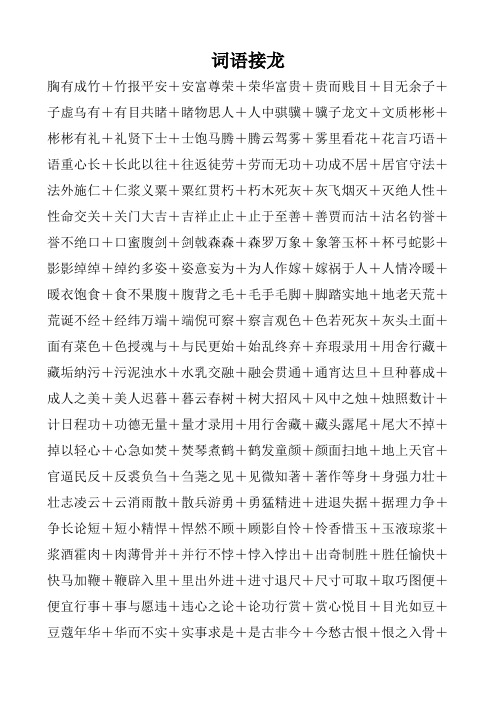 词语接龙

胸有成竹＋竹报平安＋安富尊荣＋荣华富贵＋贵而贱目＋目无余子＋子虚乌有＋有目共睹＋睹物思人＋人中骐骥＋骥子龙文＋文质彬彬＋彬彬有礼＋礼贤下士＋士饱马腾＋腾云驾雾＋雾里看花＋花言巧语＋语重心长＋长此以往＋往返徒劳＋劳而无功＋功成不居＋居官守法＋法外施仁＋仁浆义粟＋粟红贯朽＋朽木死灰＋灰飞烟灭＋灭绝人性＋性命交关＋关门大吉＋吉祥止止＋止于至善＋善贾而沽＋沽名钓誉＋誉不绝口＋口蜜腹剑＋剑戟森森＋森罗万象＋象箸玉杯＋杯弓蛇影＋影影绰绰＋绰约多姿＋姿意妄为＋为人作嫁＋嫁祸于人＋人情冷暖＋暖衣饱食＋食不果腹＋腹背之毛＋毛手毛脚＋脚踏实地＋地老天荒＋荒诞不经＋经纬万端＋端倪可察＋察言观色＋色若死灰＋灰头土面＋面有菜色＋色授魂与＋与民更始＋始乱终弃＋弃瑕录用＋用舍行藏＋藏垢纳污＋污泥浊水＋水乳交融＋融会贯通＋通宵达旦＋旦种暮成＋成人之美＋美人迟暮＋暮云春树＋树大招风＋风中之烛＋烛照数计＋计日程功＋功德无量＋量才录用＋用行舍藏＋藏头露尾＋尾大不掉＋掉以轻心＋心急如焚＋焚琴煮鹤＋鹤发童颜＋颜面扫地＋地上天官＋官逼民反＋反裘负刍＋刍荛之见＋见微知著＋著作等身＋身强力壮＋壮志凌云＋云消雨散＋散兵游勇＋勇猛精进＋进退失据＋据理力争＋争长论短＋短小精悍＋悍然不顾＋顾影自怜＋怜香惜玉＋玉液琼浆＋浆酒霍肉＋肉薄骨并＋并行不悖＋悖入悖出＋出奇制胜＋胜任愉快＋快马加鞭＋鞭辟入里＋里出外进＋进寸退尺＋尺寸可取＋取巧图便＋便宜行事＋事与愿违＋违心之论＋论功行赏＋赏心悦目＋目光如豆＋豆蔻年华＋华而不实＋实事求是＋是古非今＋今愁古恨＋恨之入骨＋